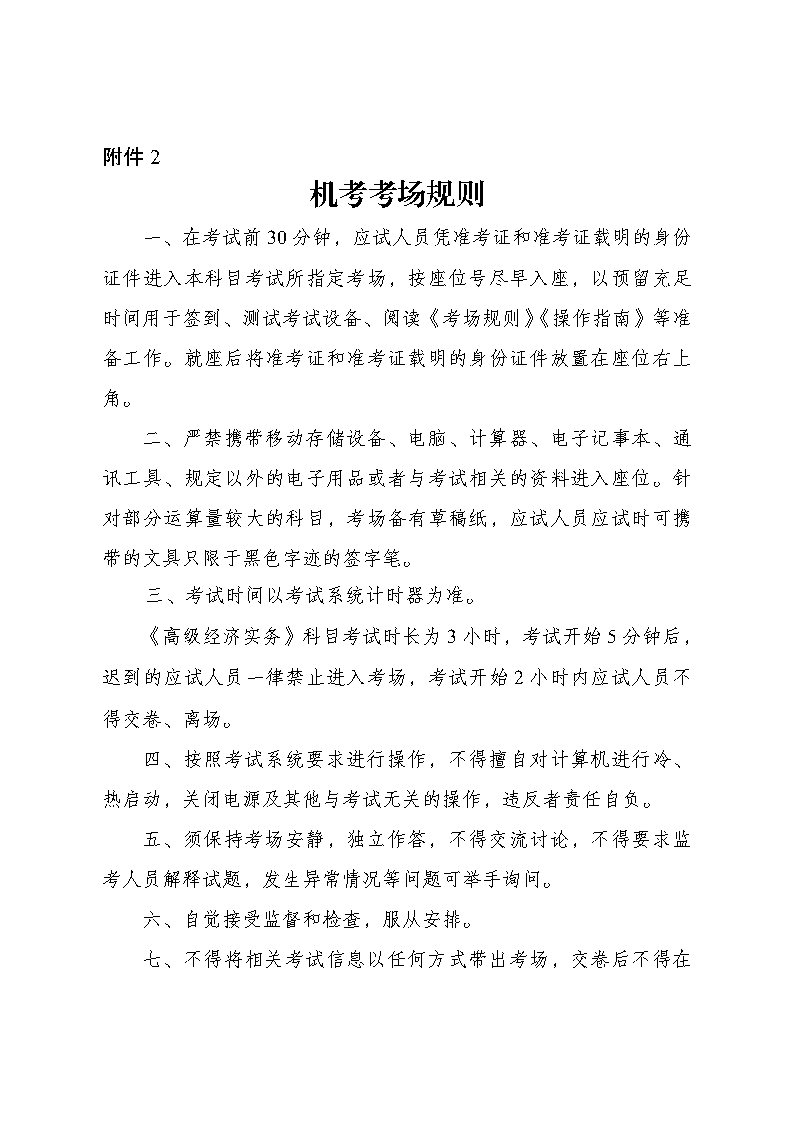 附件 2

机考考场规则

一、在考试前 30 分钟，应试人员凭准考证和准考证载明的身份证件进入本科目考试所指定考场，按座位号尽早入座，以预留充足时间用于签到、测试考试设备、阅读《考场规则》《操作指南》等准备工作。就座后将准考证和准考证载明的身份证件放置在座位右上角。

二、严禁携带移动存储设备、电脑、计算器、电子记事本、通讯工具、规定以外的电子用品或者与考试相关的资料进入座位。针对部分运算量较大的科目，考场备有草稿纸，应试人员应试时可携带的文具只限于黑色字迹的签字笔。

三、考试时间以考试系统计时器为准。

《高级经济实务》科目考试时长为 3 小时，考试开始 5 分钟后，迟到的应试人员一律禁止进入考场，考试开始 2 小时内应试人员不得交卷、离场。

四、按照考试系统要求进行操作，不得擅自对计算机进行冷、热启动，关闭电源及其他与考试无关的操作，违反者责任自负。

五、须保持考场安静，独立作答，不得交流讨论，不得要求监考人员解释试题，发生异常情况等问题可举手询问。

六、自觉接受监督和检查，服从安排。

七、不得将相关考试信息以任何方式带出考场，交卷后不得在